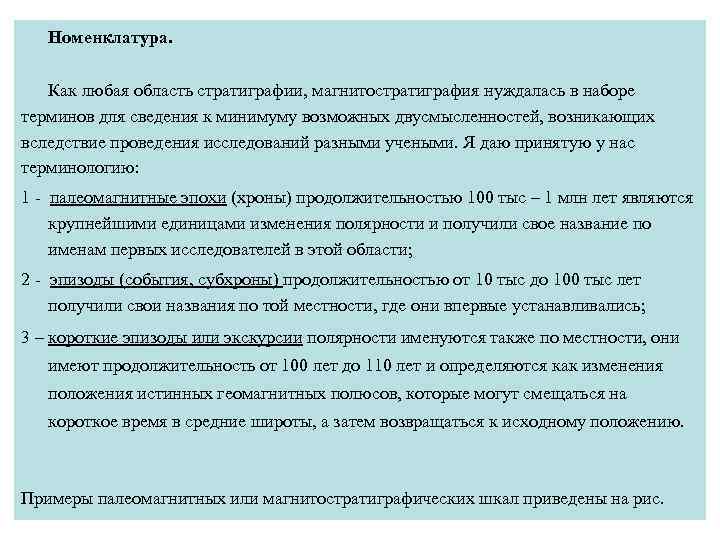 Номенклатура.

Как любая область стратиграфии, магнитостратиграфия нуждалась в наборе терминов для сведения к минимуму возможных двусмысленностей, возникающих вследствие проведения исследований разными учеными. Я даю принятую у нас терминологию:

1 - палеомагнитные эпохи (хроны) продолжительностью 100 тыс – 1 млн лет являются крупнейшими единицами изменения полярности и получили свое название по именам первых исследователей в этой области;

2 - эпизоды (события, субхроны) продолжительностью от 10 тыс до 100 тыс лет получили свои названия по той местности, где они впервые устанавливались;

3 – короткие эпизоды или экскурсии полярности именуются также по местности, они имеют продолжительность от 100 лет до 110 лет и определяются как изменения положения истинных геомагнитных полюсов, которые могут смещаться на короткое время в средние широты, а затем возвращаться к исходному положению.

Примеры палеомагнитных или магнитостратиграфических шкал приведены на рис.